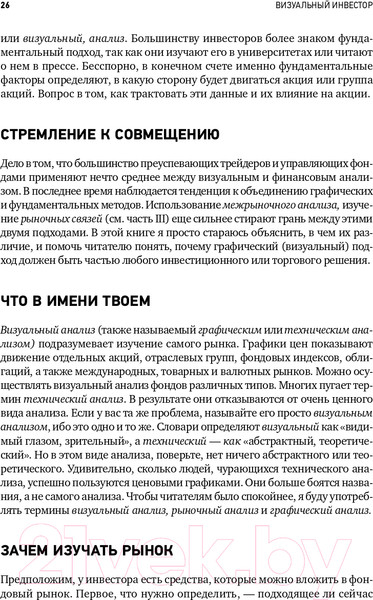 26 ВИЗУАЛЬНЫЙ ИНВЕСТОР

или визуальный, анализ. Большинству инвесторов более знаком фундаментальный подход, так как они изучают его в университетах или читают о нем в прессе. Бесспорно, в конечном счете именно фундаментальные факторы определяют, в какую сторону будет двигаться акция или группа акций. Вопрос в том, как трактовать эти данные и их влияние на акции.

СТРЕМЛЕНИЕ К СОВМЕЩЕНИЮ

Дело в том, что большинство преуспевающих трейдеров и управляющих фондами применяют нечто среднее между визуальным и финансовым анализом. В последнее время наблюдается тенденция к объединению графических и фундаментальных методов. Использование межрыночного анализа, изучение рыночных связей (см. часть III) еще сильнее стирают грань между этими двумя подходами. В этой книге я просто стараюсь объяснить, в чем их различие, и помочь читателю понять, почему графический (визуальный) подход должен быть частью любого инвестиционного или торгового решения.

ЧТО В ИМЕНИ ТВОЕМ

Визуальный анализ (также называемый графическим или техническим анализом) подразумевает изучение самого рынка. Графики цен показывают движение отдельных акций, отраслевых групп, фондовых индексов, облигаций, а также международных, товарных и валютных рынков. Можно осуществлять визуальный анализ фондов различных типов. Многих пугает термин технический анализ. В результате они отказываются от очень ценного вида анализа. Если у вас та же проблема, называйте его просто визуальным анализом, ибо это одно и то же. Словари определяют визуальный как «видимый глазом, зрительный», а технический — как «абстрактный, теоретический». Но в этом виде анализа, поверьте, нет ничего абстрактного или теоретического. Удивительно, сколько людей, чурающихся технического анализа, успешно пользуются ценовыми графиками. Они больше боятся названия, а не самого анализа. Чтобы читателям было спокойнее, я буду употреблять термины визуальный анализ, рыночный анализ и графический анализ.

ЗАЧЕМ ИЗУЧАТЬ РЫНОК

Предположим, у инвестора есть средства, которые можно вложить в фондовый рынок. Первое, что нужно определить, — подходящее ли сейчас

21vek.by